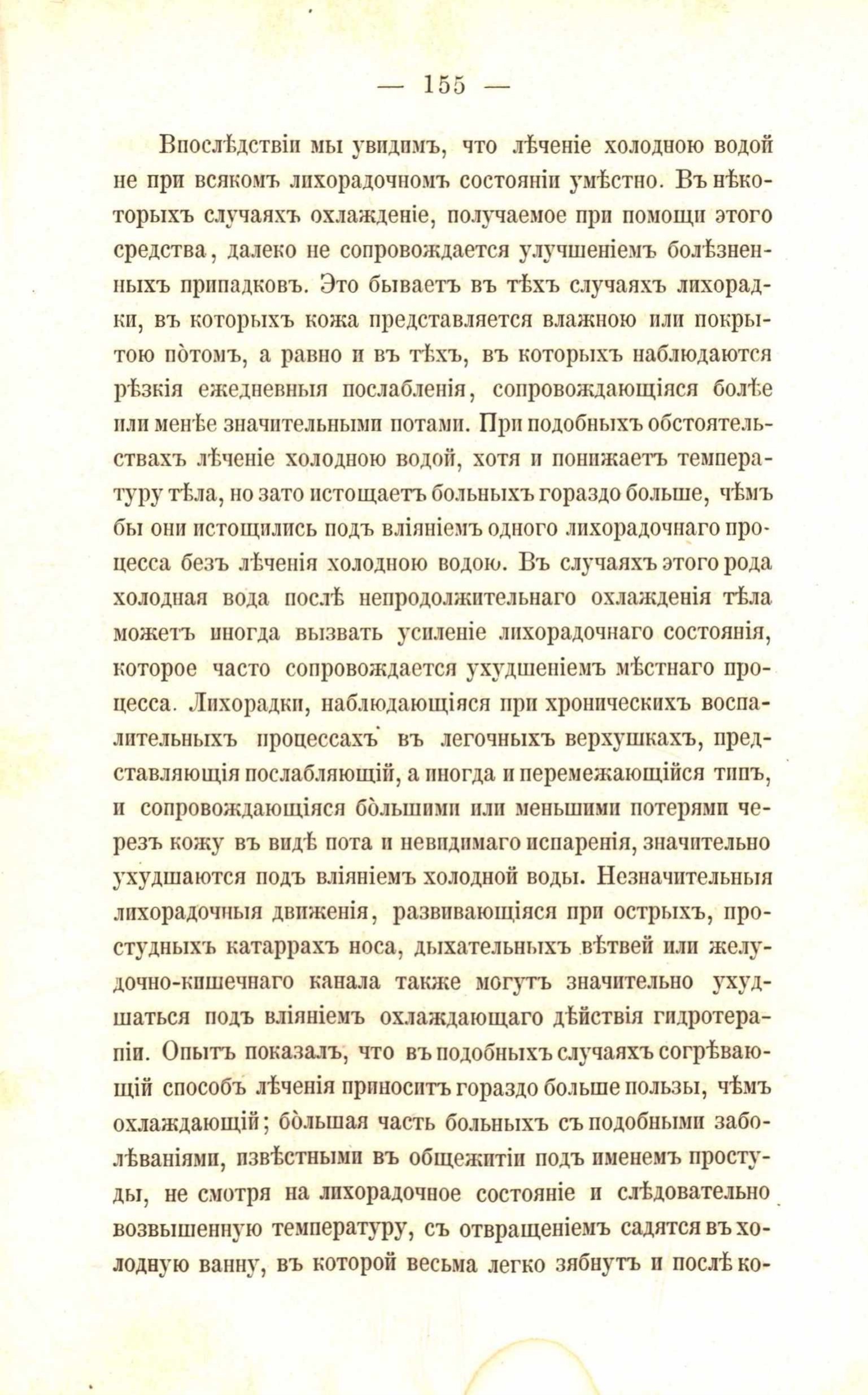 — 155 —

Впослѣдствіи мы увидимъ, что лѣченіе холодною водой не при всякомъ лихорадочномъ состояніи умѣстно. Въ нѣкоторыхъ случаяхъ охлажденіе, получаемое при помощи этого средства, далеко не сопровождается улучшеніемъ болѣзненныхъ припадковъ. Это бываетъ въ тѣхъ случаяхъ лихорадки, въ которыхъ кожа представляется влажною или покрытою пòтомъ, а равно и въ тѣхъ, въ которыхъ наблюдаются рѣзкія ежедневныя послабленія, сопровождающіяся болѣе или менѣе значительными потами. При подобныхъ обстоятельствахъ лѣченіе холодною водой, хотя и понижаетъ температуру тѣла, но зато истощаетъ больныхъ гораздо больше, чѣмъ бы они истощились подъ вліяніемъ одного лихорадочнаго процесса безъ лѣченія холодною водою. Въ случаяхъ этого рода холодная вода послѣ непродолжительнаго охлажденія тѣла можетъ иногда вызвать усиленіе лихорадочнаго состоянія, которое часто сопровождается ухудшеніемъ мѣстнаго процесса. Лихорадки, наблюдающіяся при хроническихъ воспалительныхъ процессахъ въ легочныхъ верхушкахъ, представляющія послабляющій, а иногда и перемежающійся типъ, и сопровождающіяся бòльшими или меньшими потерями черезъ кожу въ видѣ пота и невидимаго испаренія, значительно ухудшаются подъ вліяніемъ холодной воды. Незначительныя лихорадочныя движенія, развивающіяся при острыхъ, простудныхъ катаррахъ носа, дыхательныхъ вѣтвей или желудочно-кишечнаго канала также могутъ значительно ухудшаться подъ вліяніемъ охлаждающаго дѣйствія гидротерапіи. Опытъ показалъ, что въ подобныхъ случаяхъ согрѣвающій способъ лѣченія приноситъ гораздо больше пользы, чѣмъ охлаждающій; бòльшая часть больныхъ съ подобными заболѣваніями, извѣстными въ общежитіи подъ именемъ простуды, не смотря на лихорадочное состояніе и слѣдовательно возвышенную температуру, съ отвращеніемъ садятся въ холодную ванну, въ которой весьма легко зябнутъ и послѣ ко-